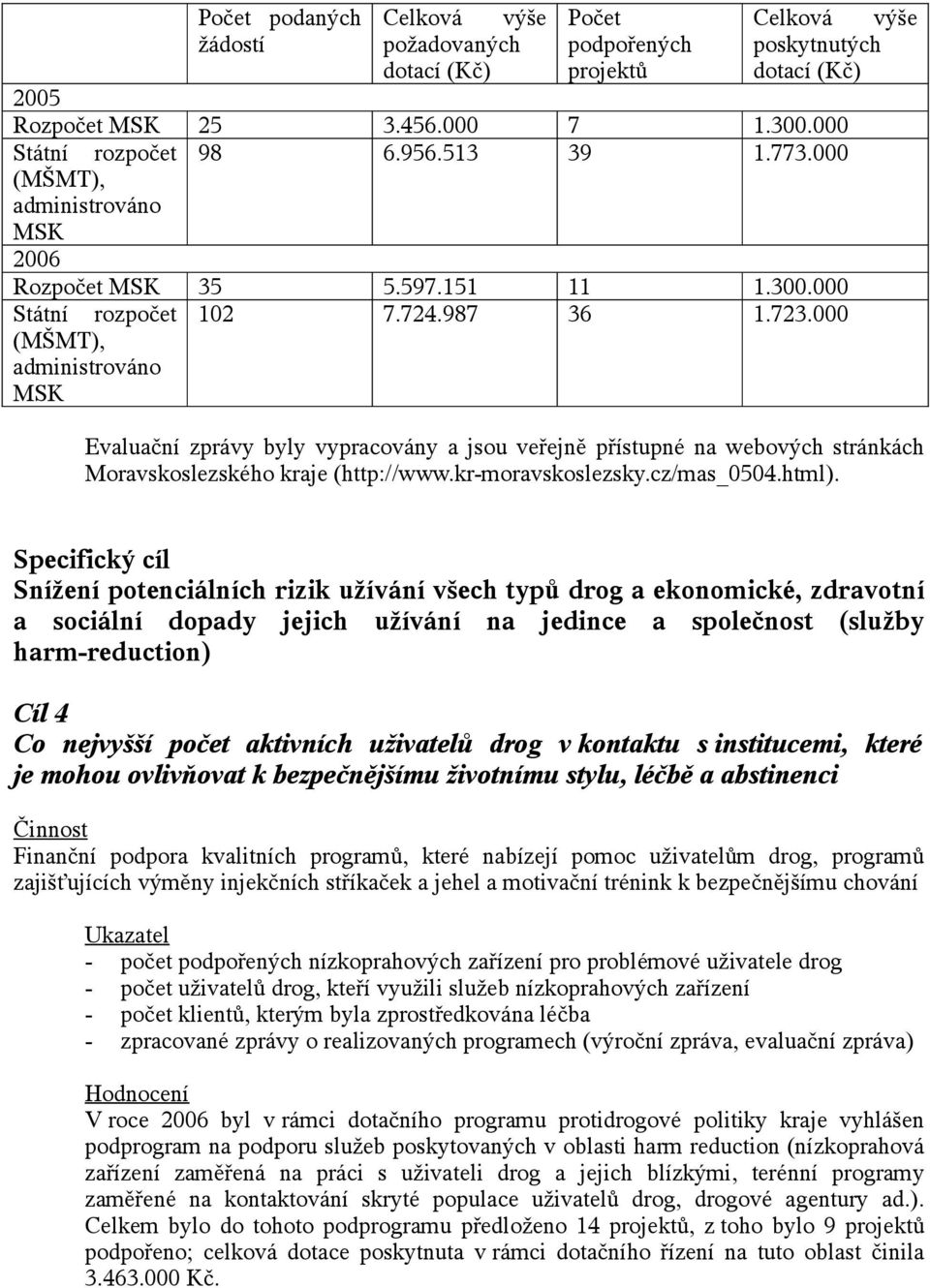 | | Počet podaných žádostí | Celková výše požadovaných dotací (Kč) | Počet podpořených projektů | Celková výše poskytnutých dotací (Kč) |
|---|---|---|---|---|
| 2005 | | | | |
| Rozpočet MSK | 25 | 3.456.000 | 7 | 1.300.000 |
| Státní rozpočet (MŠMT), administrováno MSK | 98 | 6.956.513 | 39 | 1.773.000 |
| 2006 | | | | |
| Rozpočet MSK | 35 | 5.597.151 | 11 | 1.300.000 |
| Státní rozpočet (MŠMT), administrováno MSK | 102 | 7.724.987 | 36 | 1.723.000 |

Evaluační zprávy byly vypracovány a jsou veřejně přístupné na webových stránkách Moravskoslezského kraje (http://www.kr-moravskoslezsky.cz/mas_0504.html).

Specifický cíl
Snížení potenciálních rizik užívání všech typů drog a ekonomické, zdravotní a sociální dopady jejich užívání na jedince a společnost (služby harm-reduction)

Cíl 4
Co nejvyšší počet aktivních uživatelů drog v kontaktu s institucemi, které je mohou ovlivňovat k bezpečnějšímu životnímu stylu, léčbě a abstinenci

Činnost
Finanční podpora kvalitních programů, které nabízejí pomoc uživatelům drog, programů zajišťujících výměny injekčních stříkaček a jehel a motivační trénink k bezpečnějšímu chování

Ukazatel
- počet podpořených nízkoprahových zařízení pro problémové uživatele drog
- počet uživatelů drog, kteří využili služeb nízkoprahových zařízení
- počet klientů, kterým byla zprostředkována léčba
- zpracované zprávy o realizovaných programech (výroční zpráva, evaluační zpráva)

Hodnocení
V roce 2006 byl v rámci dotačního programu protidrogové politiky kraje vyhlášen podprogram na podporu služeb poskytovaných v oblasti harm reduction (nízkoprahová zařízení zaměřená na práci s uživateli drog a jejich blízkými, terénní programy zaměřené na kontaktování skryté populace uživatelů drog, drogové agentury ad.). Celkem bylo do tohoto podprogramu předloženo 14 projektů, z toho bylo 9 projektů podpořeno; celková dotace poskytnuta v rámci dotačního řízení na tuto oblast činila 3.463.000 Kč.